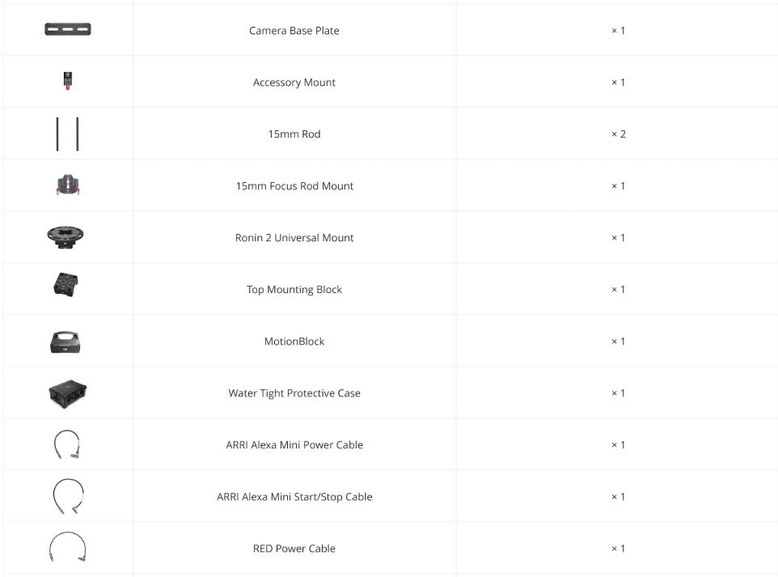 | | | |
|---|---|---|
| | Camera Base Plate | × 1 |
| | Accessory Mount | × 1 |
| | 15mm Rod | × 2 |
| | 15mm Focus Rod Mount | × 1 |
| | Ronin 2 Universal Mount | × 1 |
| | Top Mounting Block | × 1 |
| | MotionBlock | × 1 |
| | Water Tight Protective Case | × 1 |
| | ARRI Alexa Mini Power Cable | × 1 |
| | ARRI Alexa Mini Start/Stop Cable | × 1 |
| | RED Power Cable | × 1 |